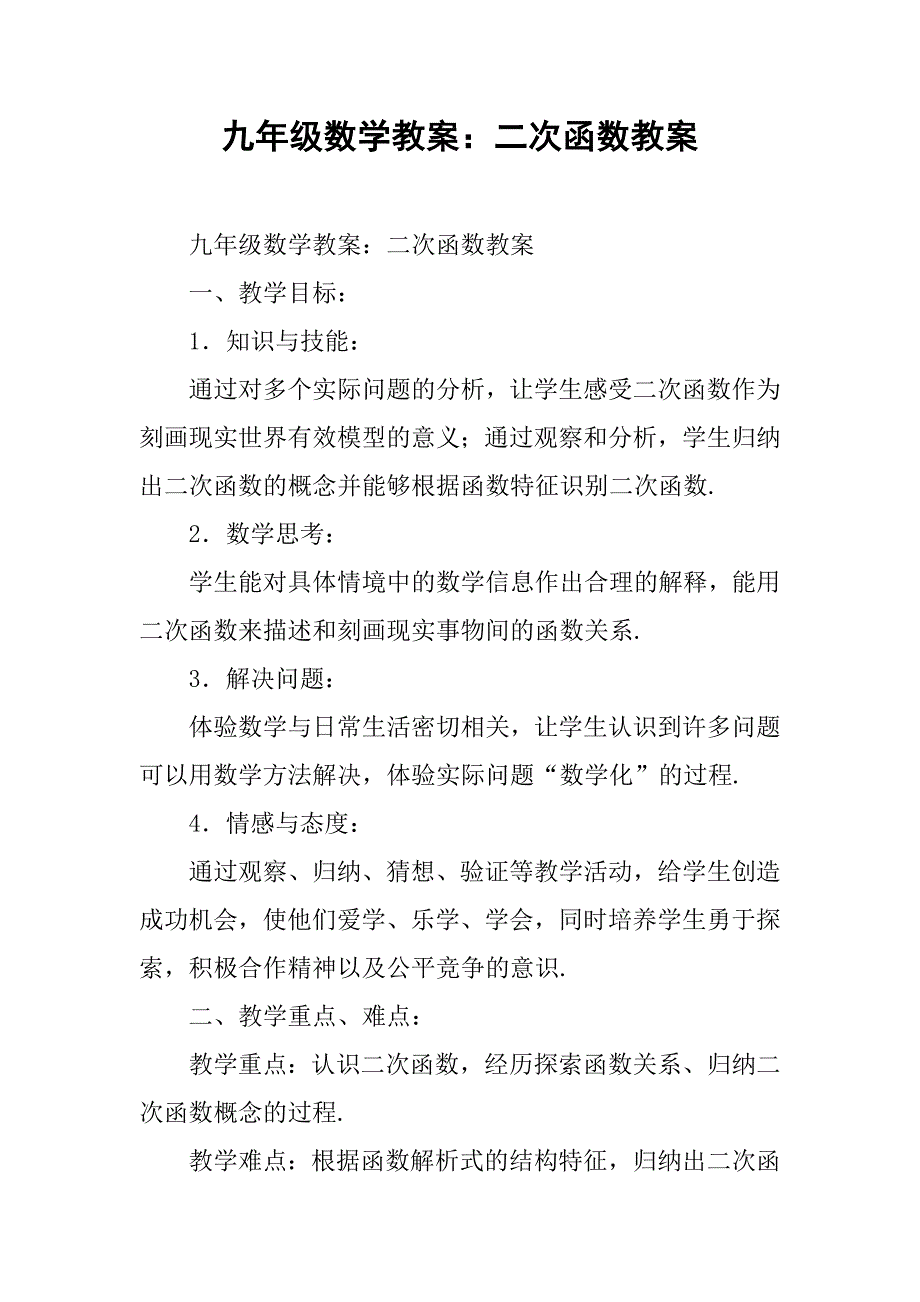 九年级数学教案：二次函数教案

九年级数学教案：二次函数教案

一、教学目标：

1．知识与技能：

通过对多个实际问题的分析，让学生感受二次函数作为刻画现实世界有效模型的意义；通过观察和分析，学生归纳出二次函数的概念并能够根据函数特征识别二次函数.

2．数学思考：

学生能对具体情境中的数学信息作出合理的解释，能用二次函数来描述和刻画现实事物间的函数关系.

3．解决问题：

体验数学与日常生活密切相关，让学生认识到许多问题可以用数学方法解决，体验实际问题“数学化”的过程.

4．情感与态度：

通过观察、归纳、猜想、验证等教学活动，给学生创造成功机会，使他们爱学、乐学、学会，同时培养学生勇于探索，积极合作精神以及公平竞争的意识.

二、教学重点、难点：

教学重点：认识二次函数，经历探索函数关系、归纳二次函数概念的过程.

教学难点：根据函数解析式的结构特征，归纳出二次函